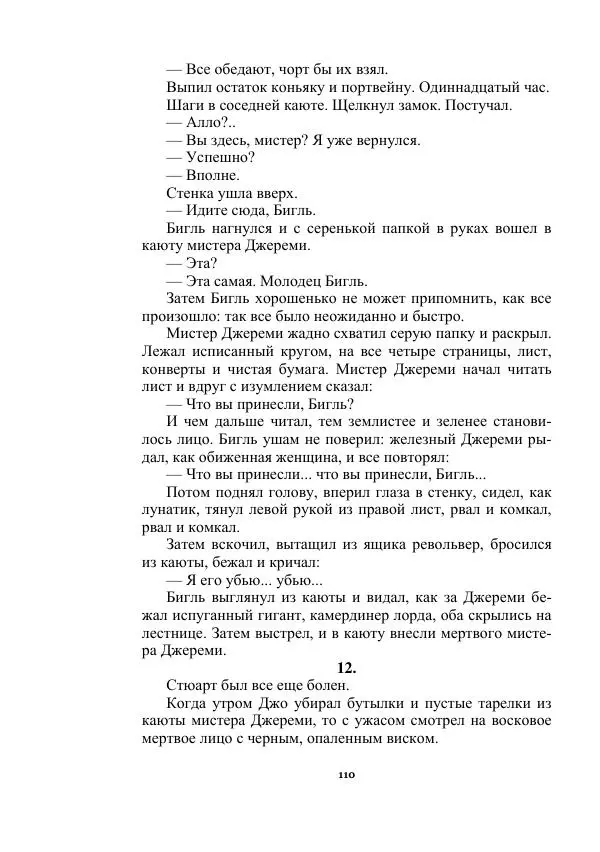 — Все обедают, чорт бы их взял.

Выпил остаток коньяку и портвейну. Одиннадцатый час.

Шаги в соседней каюте. Щелкнул замок. Постучал.

— Алло?..

— Вы здесь, мистер? Я уже вернулся.

— Успешно?

— Вполне.

Стенка ушла вверх.

— Идите сюда, Бигль.

Бигль нагнулся и с серенькой папкой в руках вошел в каюту мистера Джереми.

— Эта?

— Эта самая. Молодец Бигль.

Затем Бигль хорошенько не может припомнить, как все произошло: так все было неожиданно и быстро.

Мистер Джереми жадно схватил серую папку и раскрыл. Лежал исписанный кругом, на все четыре страницы, лист, конверты и чистая бумага. Мистер Джереми начал читать лист и вдруг с изумлением сказал:

— Что вы принесли, Бигль?

И чем дальше читал, тем землистее и зеленее становилось лицо. Бигль ушам не поверил: железный Джереми рыдал, как обиженная женщина, и все повторял:

— Что вы принесли... что вы принесли, Бигль...

Потом поднял голову, вперил глаза в стенку, сидел, как лунатик, тянул левой рукой из правой лист, рвал и комкал, рвал и комкал.

Затем вскочил, вытащил из ящика револьвер, бросился из каюты, бежал и кричал:

— Я его убью... убью...

Бигль выглянул из каюты и видал, как за Джереми бежал испуганный гигант, камердинер лорда, оба скрылись на лестнице. Затем выстрел, и в каюту внесли мертвого мистера Джереми.

12.

Стюарт был все еще болен.

Когда утром Джо убирал бутылки и пустые тарелки из каюты мистера Джереми, то с ужасом смотрел на восковое мертвое лицо с черным, опаленным виском.

110